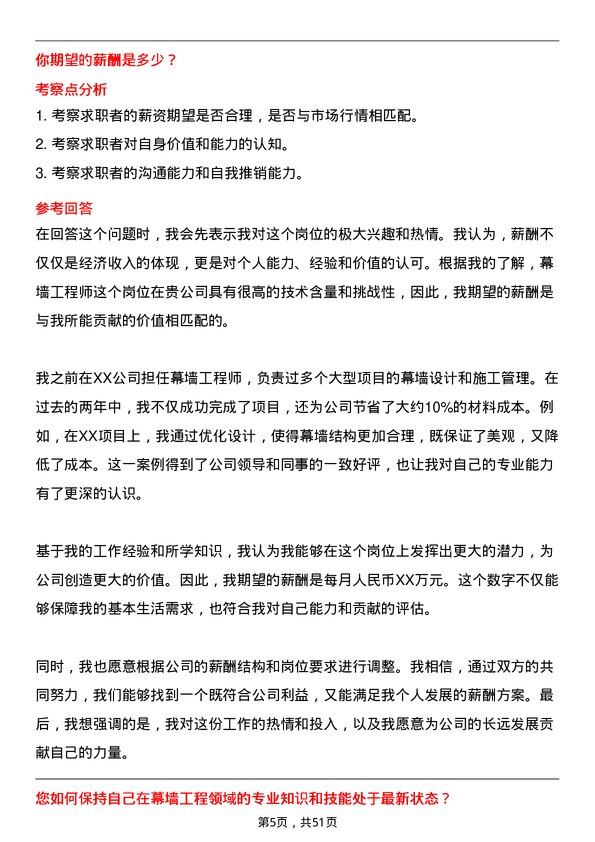 你期望的薪酬是多少？

考察点分析

1. 考察求职者的薪资期望是否合理，是否与市场行情相匹配。

2. 考察求职者对自身价值和能力的认知。

3. 考察求职者的沟通能力和自我推销能力。

参考回答

在回答这个问题时，我会先表示我对这个岗位的极大兴趣和热情。我认为，薪酬不仅仅是经济收入的体现，更是对个人能力、经验和价值的认可。根据我的了解，幕墙工程师这个岗位在贵公司具有很高的技术含量和挑战性，因此，我期望的薪酬是与我所能贡献的价值相匹配的。

我之前在XX公司担任幕墙工程师，负责过多个大型项目的幕墙设计和施工管理。在过去的两年中，我不仅成功完成了项目，还为公司节省了大约10%的材料成本。例如，在XX项目上，我通过优化设计，使得幕墙结构更加合理，既保证了美观，又降低了成本。这一案例得到了公司领导和同事的一致好评，也让我对自己的专业能力有了更深的认识。

基于我的工作经验和所学知识，我认为我能够在这个岗位上发挥出更大的潜力，为公司创造更大的价值。因此，我期望的薪酬是每月人民币XX万元。这个数字不仅能够保障我的基本生活需求，也符合我对自己能力和贡献的评估。

同时，我也愿意根据公司的薪酬结构和岗位要求进行调整。我相信，通过双方的共同努力，我们能够找到一个既符合公司利益，又能满足我个人发展的薪酬方案。最后，我想强调的是，我对这份工作的热情和投入，以及我愿意为公司的长远发展贡献自己的力量。

您如何保持自己在幕墙工程领域的专业知识和技能处于最新状态？

第5页，共51页